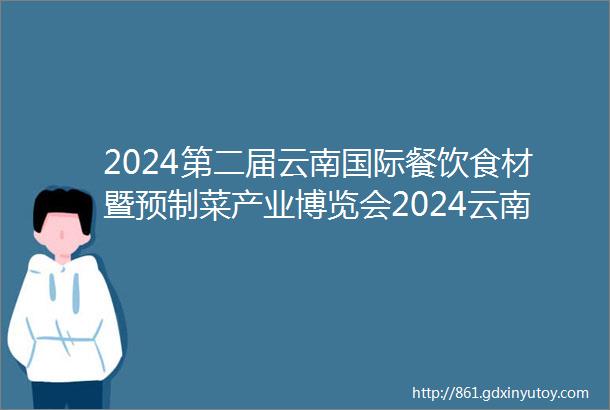 2024第二届云南国际餐饮食材暨预制菜产业博览会2024云南

http://861.gdxinyutoy.com